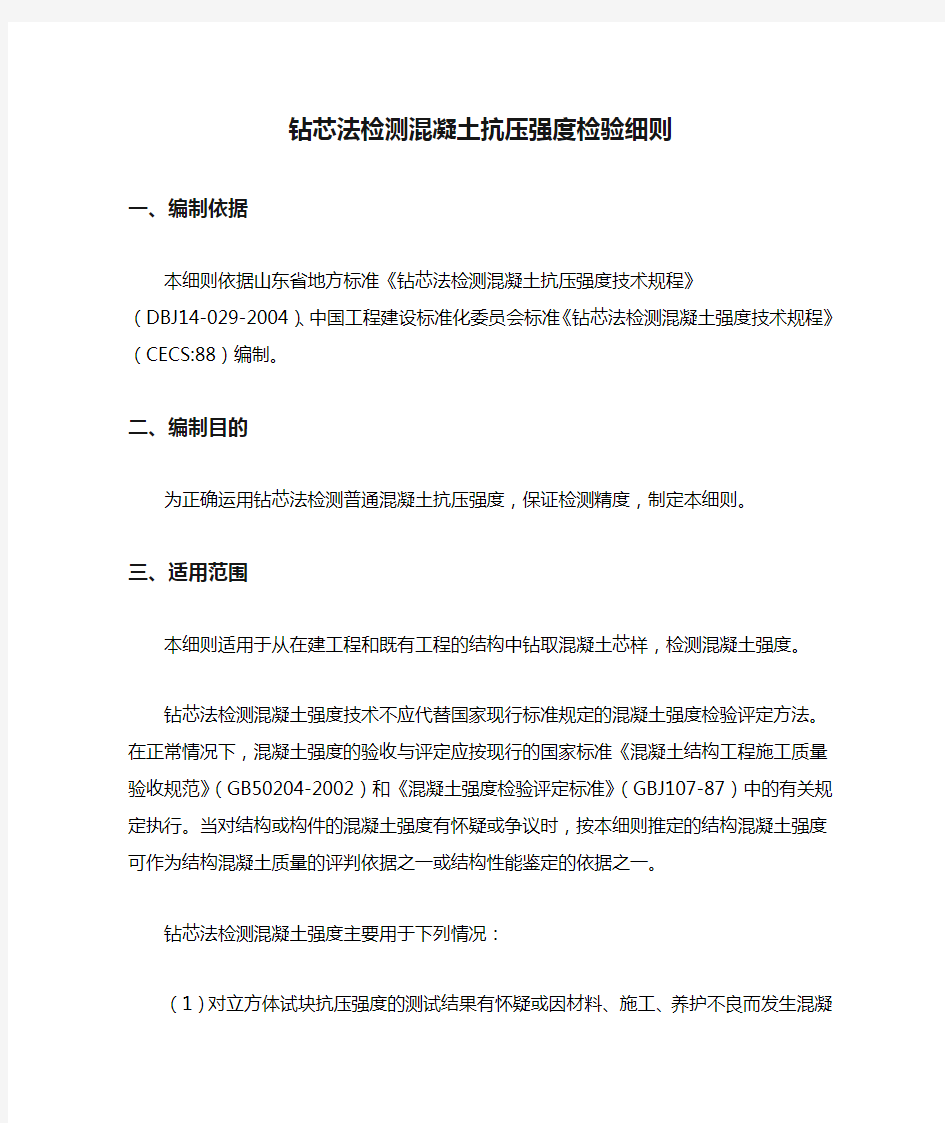 钻芯法检测混凝土抗压强度检验细则

一、编制依据

本细则依据山东省地方标准《钻芯法检测混凝土抗压强度技术规程》（DBJ14-029-2004）、中国工程建设标准化委员会标准《钻芯法检测混凝土强度技术规程》（CECS:88）编制。

二、编制目的

为正确运用钻芯法检测普通混凝土抗压强度，保证检测精度，制定本细则。

三、适用范围

本细则适用于从在建工程和既有工程的结构中钻取混凝土芯样，检测混凝土强度。

钻芯法检测混凝土强度技术不应代替国家现行标准规定的混凝土强度检验评定方法。在正常情况下，混凝土强度的验收与评定应按现行的国家标准《混凝土结构工程施工质量验收规范》（GB50204-2002）和《混凝土强度检验评定标准》（GBJ107-87）中的有关规定执行。当对结构或构件的混凝土强度有怀疑或争议时，按本细则推定的结构混凝土强度可作为结构混凝土质量的评判依据之一或结构性能鉴定的依据之一。

钻芯法检测混凝土强度主要用于下列情况：

（1）对立方体试块抗压强度的测试结果有怀疑或因材料、施工、养护不良而发生混凝